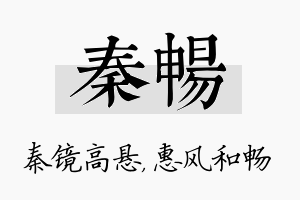 秦暢

秦镜高悬,惠风和畅